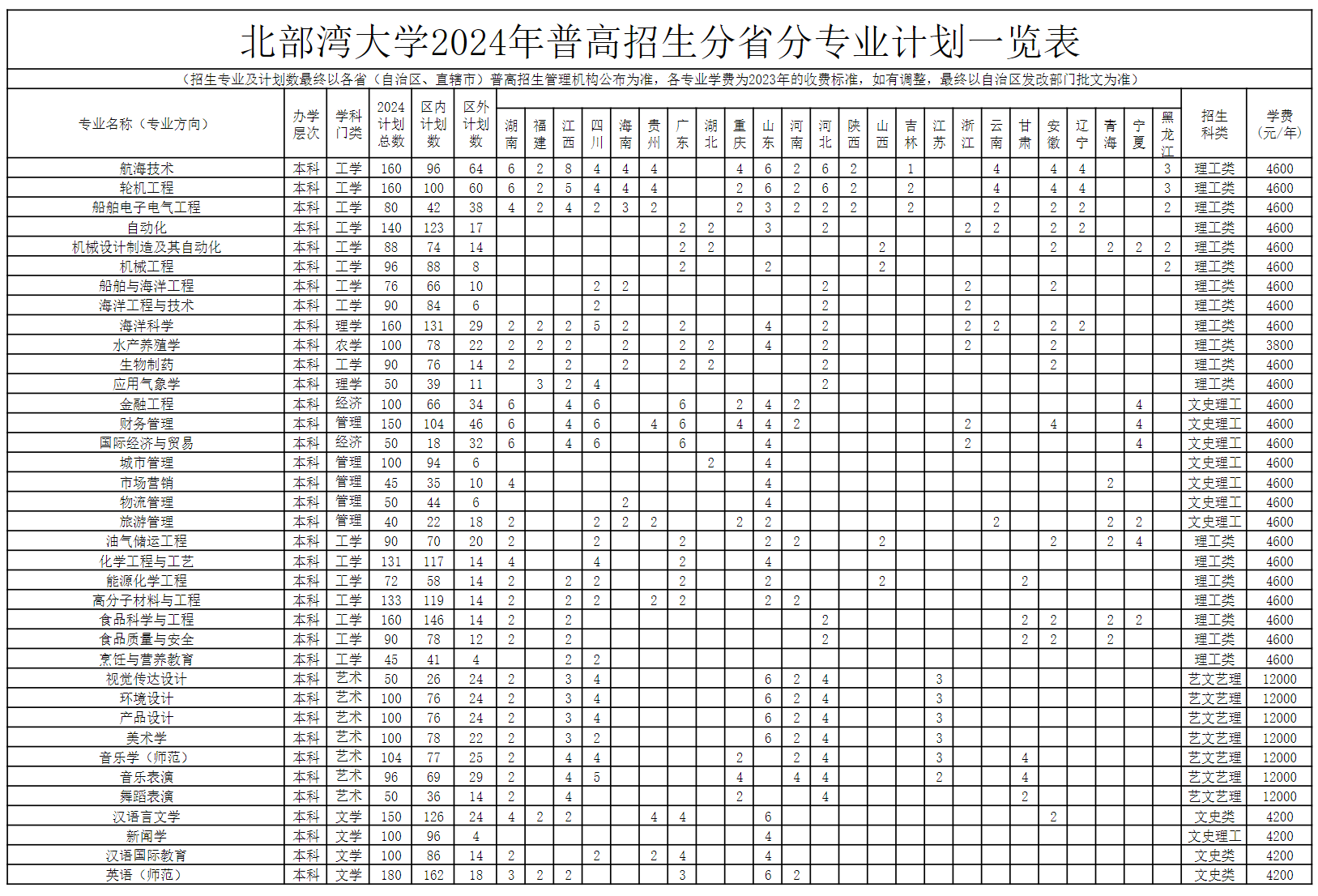 北部湾大学2024年普高招生分省分专业计划一览表

（招生专业及计划数最终以各省（自治区、直辖市）普高招生管理机构公布为准，各专业学费为2023年的收费标准，如有调整，最终以自治区发改部门批文为准）

| 专业名称（专业方向） | 办学层次 | 学科门类 | 2024计划总数 | 区内计划数 | 区外计划数 | 湖南 | 福建 | 江西 | 四川 | 海南 | 贵州 | 广东 | 湖北 | 重庆 | 山东 | 河南 | 河北 | 陕西 | 山西 | 吉林 | 江苏 | 浙江 | 云南 | 甘肃 | 安徽 | 辽宁 | 青海 | 宁夏 | 黑龙江 | 招生科类 | 学费（元/年） |
|---|---|---|---|---|---|---|---|---|---|---|---|---|---|---|---|---|---|---|---|---|---|---|---|---|---|---|---|---|---|---|---|
| 航海技术 | 本科 | 工学 | 160 | 96 | 64 | 6 | 2 | 8 | 4 | 4 | 4 | | | 4 | 6 | 2 | 6 | 2 | | 1 | | | 4 | | 4 | 4 | | | 3 | 理工类 | 4600 |
| 轮机工程 | 本科 | 工学 | 160 | 100 | 60 | 6 | 2 | 5 | 4 | 4 | 4 | | | 2 | 6 | 2 | 6 | 2 | | 2 | | | 4 | | 4 | 4 | | | 3 | 理工类 | 4600 |
| 船舶电子电气工程 | 本科 | 工学 | 80 | 42 | 38 | 4 | 2 | 4 | 2 | 3 | 2 | | | 2 | 3 | 2 | 2 | 2 | | 2 | | | 2 | | 2 | 2 | | | 2 | 理工类 | 4600 |
| 自动化 | 本科 | 工学 | 140 | 123 | 17 | | | | | | | 2 | 2 | | 3 | | 2 | | | | | 2 | 2 | | 2 | 2 | | | | 理工类 | 4600 |
| 机械设计制造及其自动化 | 本科 | 工学 | 88 | 74 | 14 | | | | | | | 2 | 2 | | | | | | 2 | | | | | | 2 | | 2 | 2 | 2 | 理工类 | 4600 |
| 机械工程 | 本科 | 工学 | 96 | 88 | 8 | | | | | | | 2 | | | 2 | | | | 2 | | | | | | | | | | 2 | 理工类 | 4600 |
| 船舶与海洋工程 | 本科 | 工学 | 76 | 66 | 10 | | | | 2 | 2 | | | | | | | 2 | | | | | 2 | | | 2 | | | | | 理工类 | 4600 |
| 海洋工程与技术 | 本科 | 工学 | 90 | 84 | 6 | | | | 2 | | | | | | | | 2 | | | | | 2 | | | | | | | | 理工类 | 4600 |
| 海洋科学 | 本科 | 理学 | 160 | 131 | 29 | 2 | 2 | 2 | 5 | 2 | | 2 | | | 4 | | 2 | | | | | 2 | 2 | | 2 | 2 | | | | 理工类 | 4600 |
| 水产养殖学 | 本科 | 农学 | 100 | 78 | 22 | 2 | 2 | 2 | | 2 | | 2 | 2 | | 4 | | 2 | | | | | 2 | | | 2 | | | | | 理工类 | 3800 |
| 生物制药 | 本科 | 工学 | 90 | 76 | 14 | 2 | | 2 | | 2 | | 2 | 2 | | | | 2 | | | | | | | | 2 | | | | | 理工类 | 4600 |
| 应用气象学 | 本科 | 理学 | 50 | 39 | 11 | | 3 | 2 | 4 | | | | | | | | 2 | | | | | | | | | | | | | 理工类 | 4600 |
| 金融工程 | 本科 | 经济 | 100 | 66 | 34 | 6 | | 4 | 6 | | | 6 | | 2 | 4 | 2 | | | | | | | | | | | | 4 | | 文史理工 | 4600 |
| 财务管理 | 本科 | 管理 | 150 | 104 | 46 | 6 | | 4 | 6 | | 4 | 6 | | 4 | 4 | 2 | | | | | | 2 | | | 4 | | | 4 | | 文史理工 | 4600 |
| 国际经济与贸易 | 本科 | 经济 | 50 | 18 | 32 | 6 | | 4 | 6 | | | 6 | | | 4 | | | | | | | 2 | | | | | | 4 | | 文史理工 | 4600 |
| 城市管理 | 本科 | 管理 | 100 | 94 | 6 | | | | | | | | 2 | | 4 | | | | | | | | | | | | | | | 文史理工 | 4600 |
| 市场营销 | 本科 | 管理 | 45 | 35 | 10 | 4 | | | | | | | | | 4 | | | | | | | | | | | | 2 | | | 文史理工 | 4600 |
| 物流管理 | 本科 | 管理 | 50 | 44 | 6 | | | | | 2 | | | | | 4 | | | | | | | | | | | | | | | 文史理工 | 4600 |
| 旅游管理 | 本科 | 管理 | 40 | 22 | 18 | 2 | | | 2 | 2 | 2 | | | 2 | 2 | | | | | | | | 2 | | | | 2 | 2 | | 文史理工 | 4600 |
| 油气储运工程 | 本科 | 工学 | 90 | 70 | 20 | 2 | | | 2 | | | 2 | | | 2 | 2 | | | 2 | | | | | | 2 | | 2 | 4 | | 理工类 | 4600 |
| 化学工程与工艺 | 本科 | 工学 | 131 | 117 | 14 | 4 | | | 4 | | | 2 | | | 4 | | | | | | | | | | | | | | | 理工类 | 4600 |
| 能源化学工程 | 本科 | 工学 | 72 | 58 | 14 | 2 | | 2 | 2 | | | 2 | | | 2 | | | | 2 | | | | | 2 | | | | | | 理工类 | 4600 |
| 高分子材料与工程 | 本科 | 工学 | 133 | 119 | 14 | 2 | | 2 | 2 | | 2 | 2 | | | 2 | 2 | | | | | | | | | | | | | | 理工类 | 4600 |
| 食品科学与工程 | 本科 | 工学 | 160 | 146 | 14 | 2 | | 2 | | | | | | | | | 2 | | | | | | | 2 | 2 | | 2 | 2 | | 理工类 | 4600 |
| 食品质量与安全 | 本科 | 工学 | 90 | 78 | 12 | 2 | | 2 | | | | | | | | | 2 | | | | | | | 2 | 2 | | 2 | | | 理工类 | 4600 |
| 烹饪与营养教育 | 本科 | 工学 | 45 | 41 | 4 | | | 2 | 2 | | | | | | | | | | | | | | | | | | | | | 理工类 | 4600 |
| 视觉传达设计 | 本科 | 艺术 | 50 | 26 | 24 | 2 | | 3 | 4 | | | | | | 6 | 2 | 4 | | | | 3 | | | | | | | | | 艺文艺理 | 12000 |
| 环境设计 | 本科 | 艺术 | 100 | 76 | 24 | 2 | | 3 | 4 | | | | | | 6 | 2 | 4 | | | | 3 | | | | | | | | | 艺文艺理 | 12000 |
| 产品设计 | 本科 | 艺术 | 100 | 76 | 24 | 2 | | 3 | 4 | | | | | | 6 | 2 | 4 | | | | 3 | | | | | | | | | 艺文艺理 | 12000 |
| 美术学 | 本科 | 艺术 | 100 | 78 | 22 | 2 | | 3 | 2 | | | | | | 6 | 2 | 4 | | | | 3 | | | | | | | | | 艺文艺理 | 12000 |
| 音乐学（师范） | 本科 | 艺术 | 104 | 77 | 25 | 2 | | 4 | 4 | | | | | 2 | | 2 | 4 | | | | 3 | | | 4 | | | | | | 艺文艺理 | 12000 |
| 音乐表演 | 本科 | 艺术 | 96 | 69 | 29 | 2 | | 4 | 5 | | | | | 4 | | 4 | 4 | | | | 2 | | | 4 | | | | | | 艺文艺理 | 12000 |
| 舞蹈表演 | 本科 | 艺术 | 50 | 36 | 14 | 2 | | 4 | | | | | | 2 | | | 4 | | | | | | | 2 | | | | | | 艺文艺理 | 12000 |
| 汉语言文学 | 本科 | 文学 | 150 | 126 | 24 | 4 | 2 | 2 | | | 4 | 4 | | | 6 | | | | | | | | | | 2 | | | | | 文史类 | 4200 |
| 新闻学 | 本科 | 文学 | 100 | 96 | 4 | | | | | | | | | | 4 | | | | | | | | | | | | | | | 文史理工 | 4200 |
| 汉语国际教育 | 本科 | 文学 | 100 | 86 | 14 | 2 | | | 2 | | 2 | 4 | | | 4 | | | | | | | | | | | | | | | 文史类 | 4200 |
| 英语（师范） | 本科 | 文学 | 180 | 162 | 18 | 3 | 2 | 2 | | | | 3 | | | 6 | 2 | | | | | | | | | | | | | | 文史类 | 4200 |